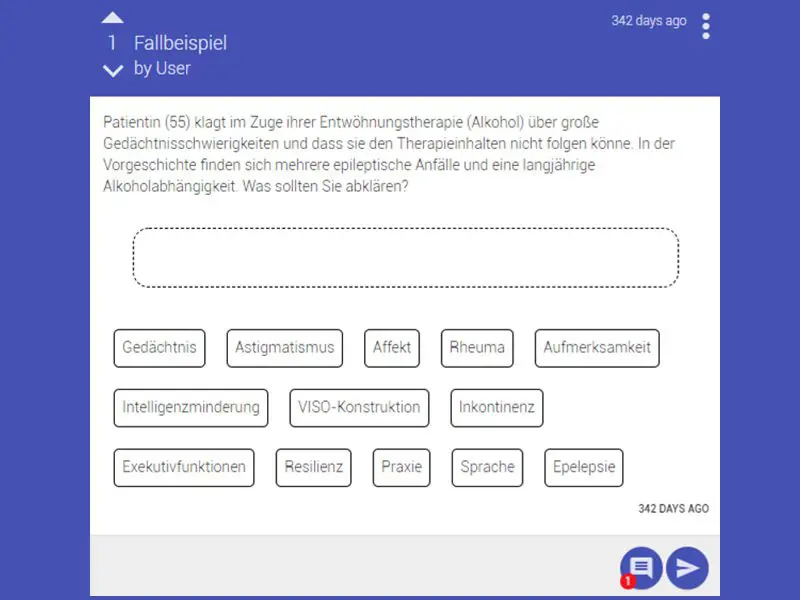 1 Fallbeispiel
by User

342 days ago

Patientin (55) klagt im Zuge ihrer Entwöhnungstherapie (Alkohol) über große Gedächtnisschwierigkeiten und dass sie den Therapieinhalten nicht folgen könne. In der Vorgeschichte finden sich mehrere epileptische Anfälle und eine langjährige Alkoholabhängigkeit. Was sollten Sie abklären?

Gedächtnis
Astigmatismus
Affekt
Rheuma
Aufmerksamkeit
Intelligenzminderung
VISO-Konstruktion
Inkontinenz
Exekutivfunktionen
Resilienz
Praxie
Sprache
Epelepsie

342 DAYS AGO

1